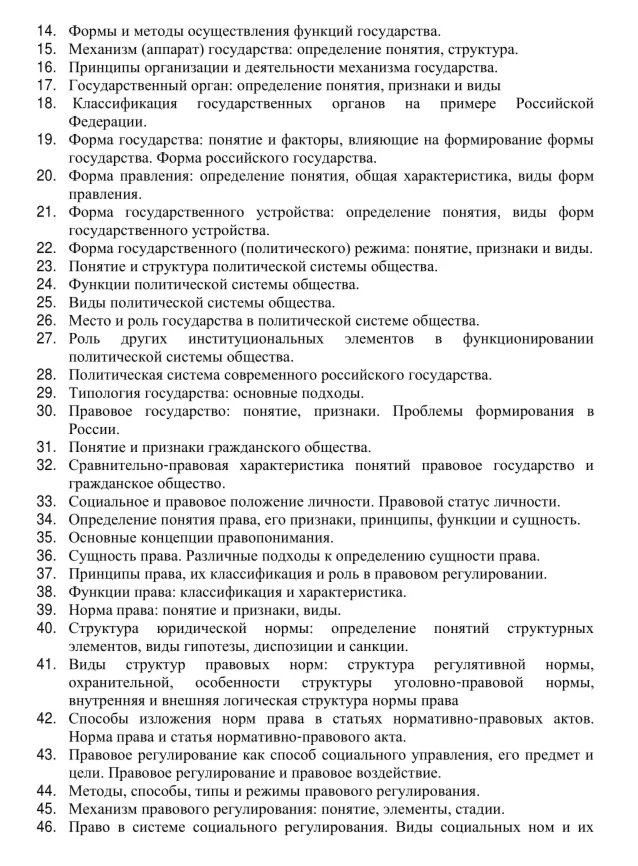 14. Формы и методы осуществления функций государства.
15. Механизм (аппарат) государства: определение понятия, структура.
16. Принципы организации и деятельности механизма государства.
17. Государственный орган: определение понятия, признаки и виды
18. Классификация государственных органов на примере Российской Федерации.
19. Форма государства: понятие и факторы, влияющие на формирование формы государства. Форма российского государства.
20. Форма правления: определение понятия, общая характеристика, виды форм правления.
21. Форма государственного устройства: определение понятия, виды форм государственного устройства.
22. Форма государственного (политического) режима: понятие, признаки и виды.
23. Понятие и структура политической системы общества.
24. Функции политической системы общества.
25. Виды политической системы общества.
26. Место и роль государства в политической системе общества.
27. Роль других институциональных элементов в функционировании политической системы общества.
28. Политическая система современного российского государства.
29. Типология государства: основные подходы.
30. Правовое государство: понятие, признаки. Проблемы формирования в России.
31. Понятие и признаки гражданского общества.
32. Сравнительно-правовая характеристика понятий правовое государство и гражданское общество.
33. Социальное и правовое положение личности. Правовой статус личности.
34. Определение понятия права, его признаки, принципы, функции и сущность.
35. Основные концепции правопонимания.
36. Сущность права. Различные подходы к определению сущности права.
37. Принципы права, их классификация и роль в правовом регулировании.
38. Функции права: классификация и характеристика.
39. Норма права: понятие и признаки, виды.
40. Структура юридической нормы: определение понятий структурных элементов, виды гипотезы, диспозиции и санкции.
41. Виды структур правовых норм: структура регулятивной нормы, охранительной, особенности структуры уголовно-правовой нормы, внутренняя и внешняя логическая структура нормы права
42. Способы изложения норм права в статьях нормативно-правовых актов. Норма права и статья нормативно-правового акта.
43. Правовое регулирование как способ социального управления, его предмет и цели. Правовое регулирование и правовое воздействие.
44. Методы, способы, типы и режимы правового регулирования.
45. Механизм правового регулирования: понятие, элементы, стадии.
46. Право в системе социального регулирования. Виды социальных ном и их